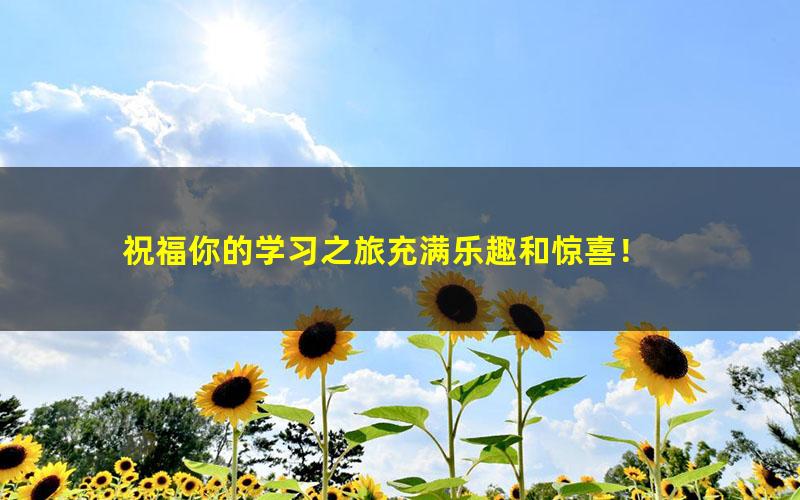 祝福你的学习之旅充满乐趣和惊喜！